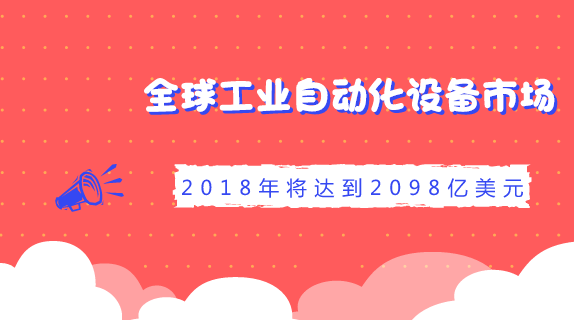 全球工业自动化设备市场

2018年将达到2098亿美元